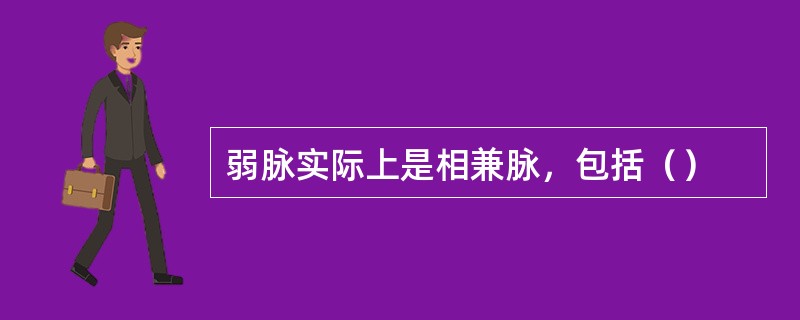 弱脉实际上是相兼脉，包括（）